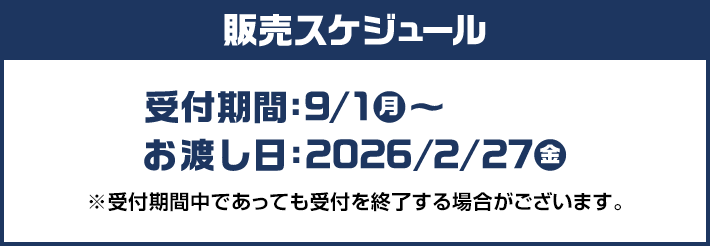 販売スケジュール

受付期間:9/1㊊～
お渡し日:2026/2/27㊎

※受付期間中であっても受付を終了する場合がございます。